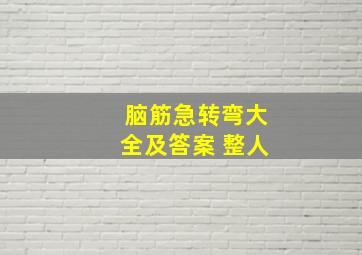 脑筋急转弯大全及答案 整人